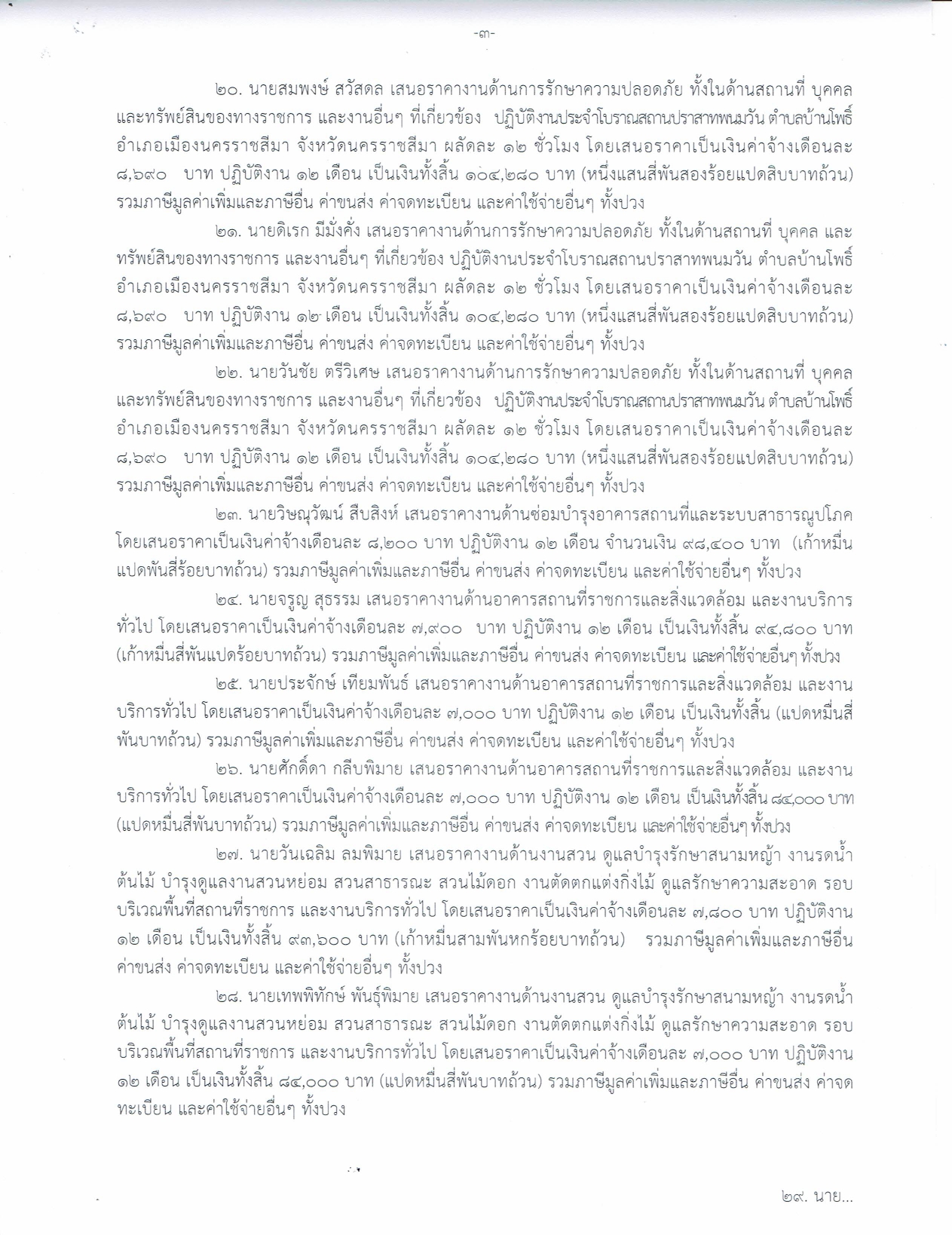 -๓-

๒๐. นายสมพงษ์ สวัสดล เสนอราคางานด้านการรักษาความปลอดภัย ทั้งในด้านสถานที่ บุคคล และทรัพย์สินของทางราชการ และงานอื่นๆ ที่เกี่ยวข้อง ปฏิบัติงานประจำโบราณสถานปราสาทพนมวัน ตำบลบ้านโพธิ์ อำเภอเมืองนครราชสีมา จังหวัดนครราชสีมา ผลัดละ ๑๒ ชั่วโมง โดยเสนอราคาเป็นเงินค่าจ้างเดือนละ ๘,๖๙๐ บาท ปฏิบัติงาน ๑๒ เดือน เป็นเงินทั้งสิ้น ๑๐๔,๒๘๐ บาท (หนึ่งแสนสี่พันสองร้อยแปดสิบบาทถ้วน) รวมภาษีมูลค่าเพิ่มและภาษีอื่น ค่าขนส่ง ค่าจดทะเบียน และค่าใช้จ่ายอื่นๆ ทั้งปวง

๒๑. นายดิเรก มีมั่งคั่ง เสนอราคางานด้านการรักษาความปลอดภัย ทั้งในด้านสถานที่ บุคคล และทรัพย์สินของทางราชการ และงานอื่นๆ ที่เกี่ยวข้อง ปฏิบัติงานประจำโบราณสถานปราสาทพนมวัน ตำบลบ้านโพธิ์ อำเภอเมืองนครราชสีมา จังหวัดนครราชสีมา ผลัดละ ๑๒ ชั่วโมง โดยเสนอราคาเป็นเงินค่าจ้างเดือนละ ๘,๖๙๐ บาท ปฏิบัติงาน ๑๒ เดือน เป็นเงินทั้งสิ้น ๑๐๔,๒๘๐ บาท (หนึ่งแสนสี่พันสองร้อยแปดสิบบาทถ้วน) รวมภาษีมูลค่าเพิ่มและภาษีอื่น ค่าขนส่ง ค่าจดทะเบียน และค่าใช้จ่ายอื่นๆ ทั้งปวง

๒๒. นายวันชัย ตรีวิเศษ เสนอราคางานด้านการรักษาความปลอดภัย ทั้งในด้านสถานที่ บุคคล และทรัพย์สินของทางราชการ และงานอื่นๆ ที่เกี่ยวข้อง ปฏิบัติงานประจำโบราณสถานปราสาทพนมวัน ตำบลบ้านโพธิ์ อำเภอเมืองนครราชสีมา จังหวัดนครราชสีมา ผลัดละ ๑๒ ชั่วโมง โดยเสนอราคาเป็นเงินค่าจ้างเดือนละ ๘,๖๙๐ บาท ปฏิบัติงาน ๑๒ เดือน เป็นเงินทั้งสิ้น ๑๐๔,๒๘๐ บาท (หนึ่งแสนสี่พันสองร้อยแปดสิบบาทถ้วน) รวมภาษีมูลค่าเพิ่มและภาษีอื่น ค่าขนส่ง ค่าจดทะเบียน และค่าใช้จ่ายอื่นๆ ทั้งปวง

๒๓. นายวิษณุวัฒน์ สืบสิงห์ เสนอราคางานด้านซ่อมบำรุงอาคารสถานที่และระบบสาธารณูปโภค โดยเสนอราคาเป็นเงินค่าจ้างเดือนละ ๘,๒๐๐ บาท ปฏิบัติงาน ๑๒ เดือน จำนวนเงิน ๙๘,๔๐๐ บาท (เก้าหมื่นแปดพันสี่ร้อยบาทถ้วน) รวมภาษีมูลค่าเพิ่มและภาษีอื่น ค่าขนส่ง ค่าจดทะเบียน และค่าใช้จ่ายอื่นๆ ทั้งปวง

๒๔. นายจรูญ สุธรรม เสนอราคางานด้านอาคารสถานที่ราชการและสิ่งแวดล้อม และงานบริการทั่วไป โดยเสนอราคาเป็นเงินค่าจ้างเดือนละ ๗,๙๐๐ บาท ปฏิบัติงาน ๑๒ เดือน เป็นเงินทั้งสิ้น ๙๔,๘๐๐ บาท (เก้าหมื่นสี่พันแปดร้อยบาทถ้วน) รวมภาษีมูลค่าเพิ่มและภาษีอื่น ค่าขนส่ง ค่าจดทะเบียน และค่าใช้จ่ายอื่นๆ ทั้งปวง

๒๕. นายประจักษ์ เทียมพันธ์ เสนอราคางานด้านอาคารสถานที่ราชการและสิ่งแวดล้อม และงานบริการทั่วไป โดยเสนอราคาเป็นเงินค่าจ้างเดือนละ ๗,๐๐๐ บาท ปฏิบัติงาน ๑๒ เดือน เป็นเงินทั้งสิ้น (แปดหมื่นสี่พันบาทถ้วน) รวมภาษีมูลค่าเพิ่มและภาษีอื่น ค่าขนส่ง ค่าจดทะเบียน และค่าใช้จ่ายอื่นๆ ทั้งปวง

๒๖. นายศักดิ์ดา กลีบพิมาย เสนอราคางานด้านอาคารสถานที่ราชการและสิ่งแวดล้อม และงานบริการทั่วไป โดยเสนอราคาเป็นเงินค่าจ้างเดือนละ ๗,๐๐๐ บาท ปฏิบัติงาน ๑๒ เดือน เป็นเงินทั้งสิ้น ๘๔,๐๐๐ บาท (แปดหมื่นสี่พันบาทถ้วน) รวมภาษีมูลค่าเพิ่มและภาษีอื่น ค่าขนส่ง ค่าจดทะเบียน และค่าใช้จ่ายอื่นๆ ทั้งปวง

๒๗. นายวันเฉลิม ลมพิมาย เสนอราคางานด้านงานสวน ดูแลบำรุงรักษาสนามหญ้า งานรดน้ำต้นไม้ บำรุงดูแลงานสวนหย่อม สวนสาธารณะ สวนไม้ดอก งานตัดตกแต่งกิ่งไม้ ดูแลรักษาความสะอาด รอบบริเวณพื้นที่สถานที่ราชการ และงานบริการทั่วไป โดยเสนอราคาเป็นเงินค่าจ้างเดือนละ ๗,๘๐๐ บาท ปฏิบัติงาน ๑๒ เดือน เป็นเงินทั้งสิ้น ๙๓,๖๐๐ บาท (เก้าหมื่นสามพันหกร้อยบาทถ้วน) รวมภาษีมูลค่าเพิ่มและภาษีอื่น ค่าขนส่ง ค่าจดทะเบียน และค่าใช้จ่ายอื่นๆ ทั้งปวง

๒๘. นายเทพพิทักษ์ พันธุ์พิมาย เสนอราคางานด้านงานสวน ดูแลบำรุงรักษาสนามหญ้า งานรดน้ำต้นไม้ บำรุงดูแลงานสวนหย่อม สวนสาธารณะ สวนไม้ดอก งานตัดตกแต่งกิ่งไม้ ดูแลรักษาความสะอาด รอบบริเวณพื้นที่สถานที่ราชการ และงานบริการทั่วไป โดยเสนอราคาเป็นเงินค่าจ้างเดือนละ ๗,๐๐๐ บาท ปฏิบัติงาน ๑๒ เดือน เป็นเงินทั้งสิ้น ๘๔,๐๐๐ บาท (แปดหมื่นสี่พันบาทถ้วน) รวมภาษีมูลค่าเพิ่มและภาษีอื่น ค่าขนส่ง ค่าจดทะเบียน และค่าใช้จ่ายอื่นๆ ทั้งปวง

๒๙. นาย...